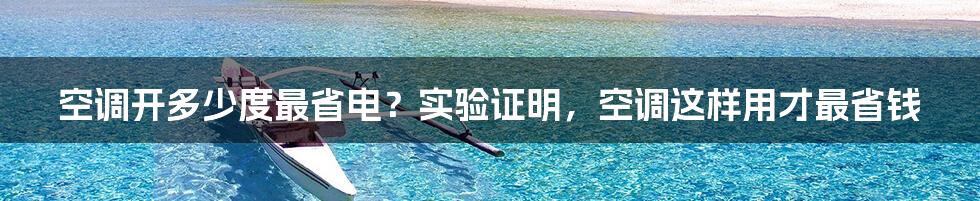 空调开多少度最省电？实验证明，空调这样用才最省钱